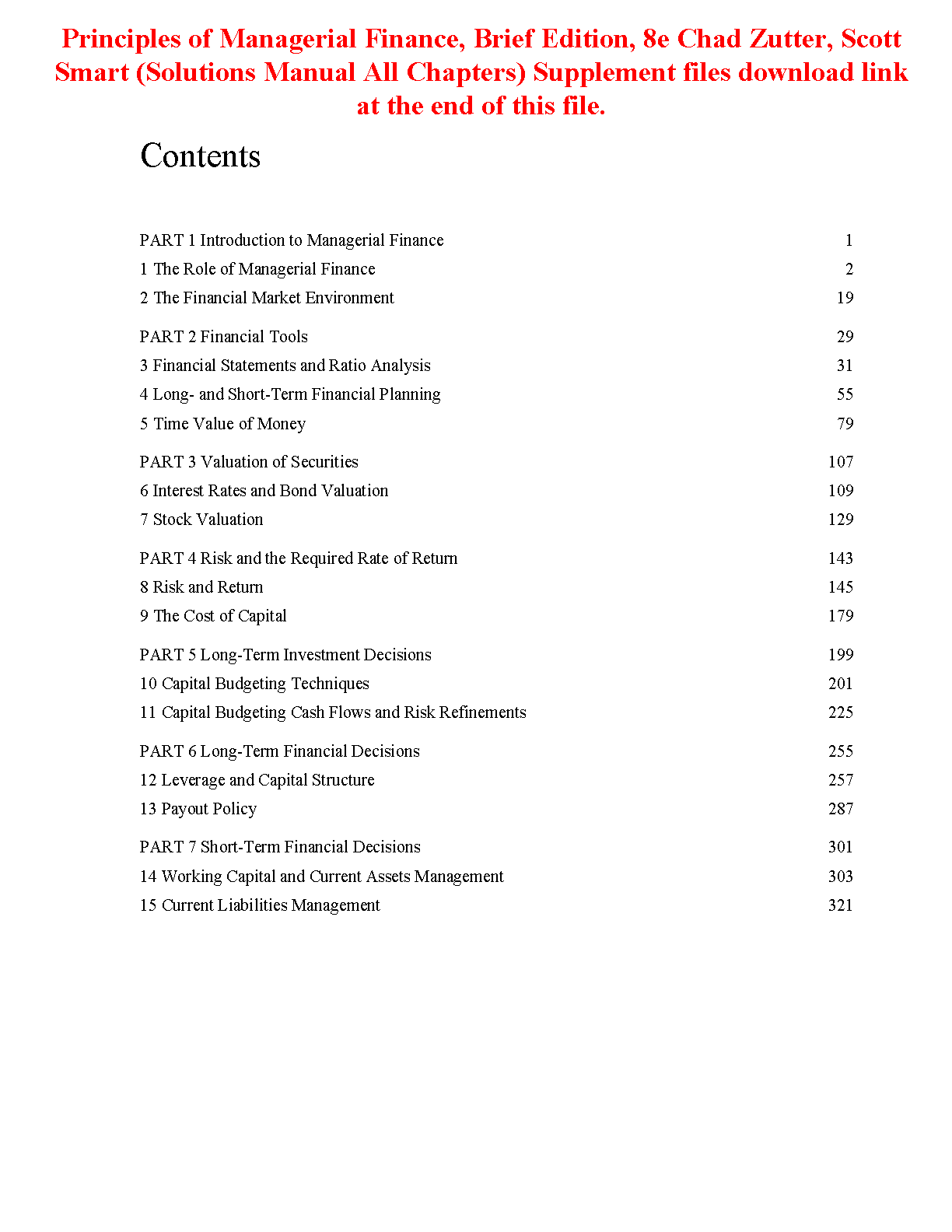 Principles of Managerial Finance, Brief Edition, 8e Chad Zutter, Scott Smart (Solutions Manual All Chapters) Supplement files download link at the end of this file.

Contents

PART 1 Introduction to Managerial Finance 1
1 The Role of Managerial Finance 2
2 The Financial Market Environment 19

PART 2 Financial Tools 29
3 Financial Statements and Ratio Analysis 31
4 Long- and Short-Term Financial Planning 55
5 Time Value of Money 79

PART 3 Valuation of Securities 107
6 Interest Rates and Bond Valuation 109
7 Stock Valuation 129

PART 4 Risk and the Required Rate of Return 143
8 Risk and Return 145
9 The Cost of Capital 179

PART 5 Long-Term Investment Decisions 199
10 Capital Budgeting Techniques 201
11 Capital Budgeting Cash Flows and Risk Refinements 225

PART 6 Long-Term Financial Decisions 255
12 Leverage and Capital Structure 257
13 Payout Policy 287

PART 7 Short-Term Financial Decisions 301
14 Working Capital and Current Assets Management 303
15 Current Liabilities Management 321